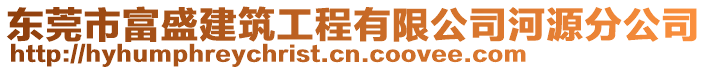 东莞市富盛建筑工程有限公司河源分公司
http://hyhumphreychrist.cn.coovee.com